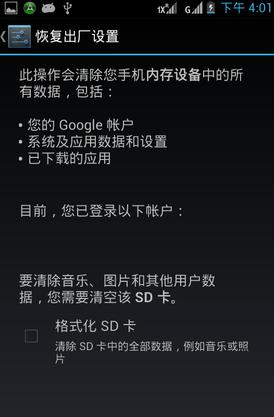 1X G 下午 4:01

恢复出厂设置

此操作会清除您手机内存设备中的所有数据，包括：

• 您的 Google 帐户
• 系统及应用数据和设置
• 已下载的应用

目前，您已登录以下帐户：

要清除音乐、图片和其他用户数据，您需要清空该 SD 卡。

格式化 SD 卡
清除 SD 卡中的全部数据，例如音乐或照片